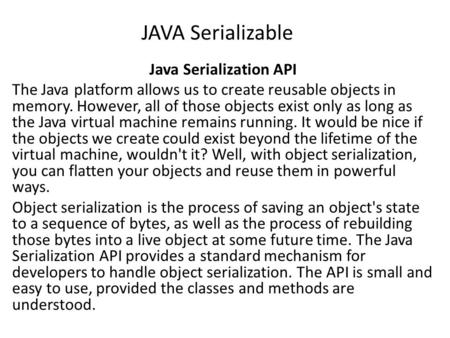 JAVA Serializable

Java Serialization API

The Java platform allows us to create reusable objects in memory. However, all of those objects exist only as long as the Java virtual machine remains running. It would be nice if the objects we create could exist beyond the lifetime of the virtual machine, wouldn't it? Well, with object serialization, you can flatten your objects and reuse them in powerful ways.

Object serialization is the process of saving an object's state to a sequence of bytes, as well as the process of rebuilding those bytes into a live object at some future time. The Java Serialization API provides a standard mechanism for developers to handle object serialization. The API is small and easy to use, provided the classes and methods are understood.